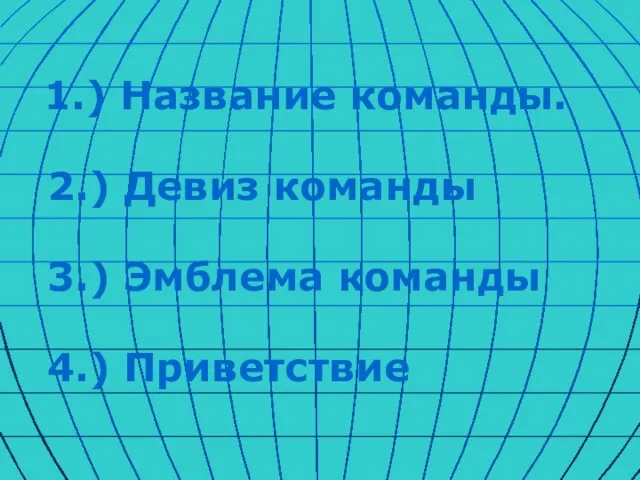 1.) Название команды.

2.) Девиз команды

3.) Эмблема команды

4.) Приветствие